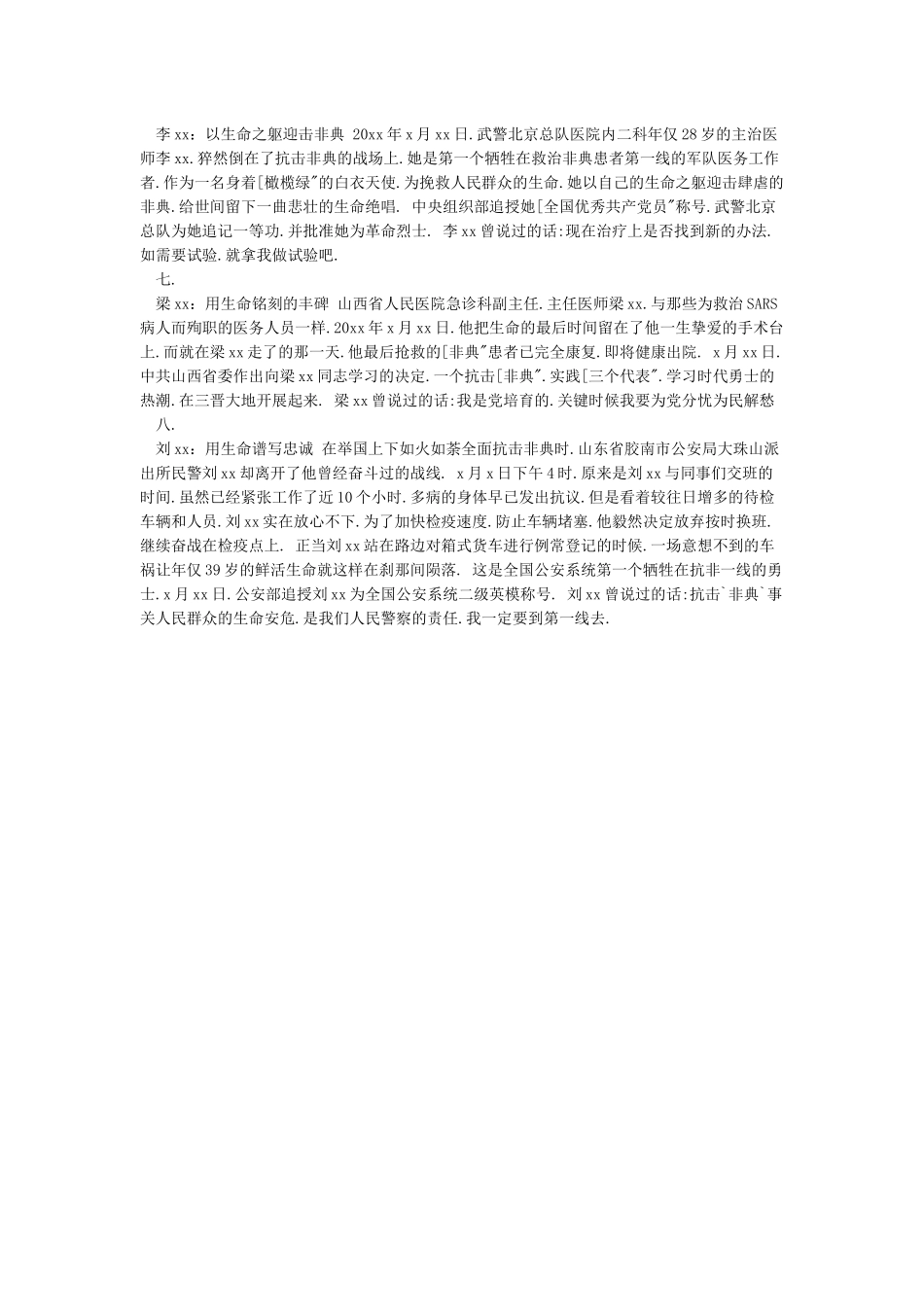 李xx：以生命之躯迎击非典 20xx年x月xx日.武警北京总队医院内二科年仅28岁的主治医师李xx.猝然倒在了抗击非典的战场上.她是第一个牺牲在救治非典患者第一线的军队医务工作者.作为一名身着[橄榄绿"的白衣天使.为挽救人民群众的生命.她以自己的生命之躯迎击肆虐的非典.给世间留下一曲悲壮的生命绝唱. 中央组织部追授她[全国优秀共产党员"称号.武警北京总队为她追记一等功.并批准她为革命烈士. 李xx曾说过的话:现在治疗上是否找到新的办法.如需要试验.就拿我做试验吧.

七.

梁xx：用生命铭刻的丰碑 山西省人民医院急诊科副主任.主任医师梁xx.与那些为救治SARS病人而殉职的医务人员一样.20xx年x月xx日.他把生命的最后时间留在了他一生挚爱的手术台上.而就在梁xx走了的那一天.他最后抢救的[非典"患者已完全康复.即将健康出院. x月xx日.中共山西省委作出向梁xx同志学习的决定.一个抗击[非典".实践[三个代表".学习时代勇士的热潮.在三晋大地开展起来. 梁xx曾说过的话:我是党培育的.关键时候我要为党分忧为民解愁

八.

刘xx：用生命谱写忠诚 在举国上下如火如荼全面抗击非典时.山东省胶南市公安局大珠山派出所民警刘xx却离开了他曾经奋斗过的战线. x月x日下午4时.原来是刘xx与同事们交班的时间.虽然已经紧张工作了近10个小时.多病的身体早已发出抗议.但是看着较往日增多的待检车辆和人员.刘xx实在放心不下.为了加快检疫速度.防止车辆堵塞.他毅然决定放弃按时换班.继续奋战在检疫点上. 正当刘xx站在路边对箱式货车进行例常登记的时候.一场意想不到的车祸让年仅39岁的鲜活生命就这样在刹那间陨落. 这是全国公安系统第一个牺牲在抗非一线的勇士.x月xx日.公安部追授刘xx为全国公安系统二级英模称号. 刘xx曾说过的话:抗击`非典`事关人民群众的生命安危.是我们人民警察的责任.我一定要到第一线去.